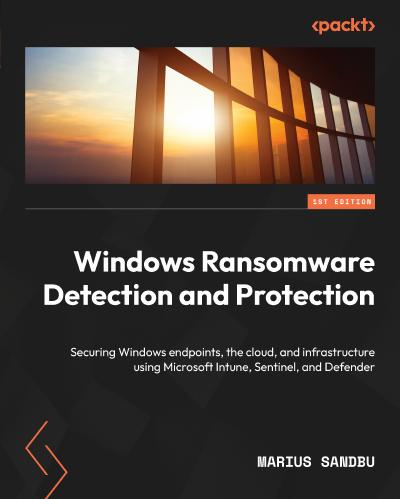 <packt>

1ST EDITION

Windows Ransomware Detection and Protection

Securing Windows endpoints, the cloud, and infrastructure using Microsoft Intune, Sentinel, and Defender

MARIUS SANDBU